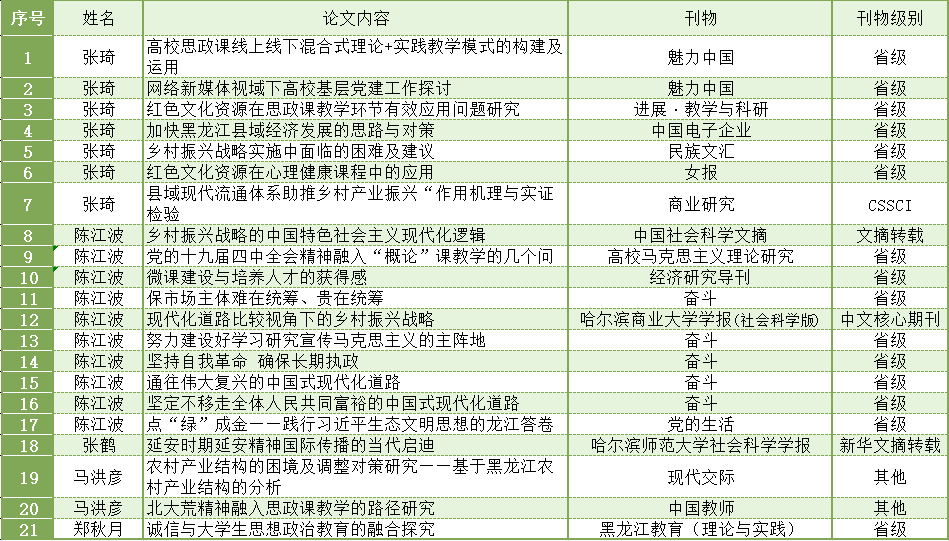 | 序号 | 姓名 | 论文内容 | 刊物 | 刊物级别 |
|---|---|---|---|---|
| 1 | 张琦 | 高校思政课线上线下混合式理论+实践教学模式的构建及运用 | 魅力中国 | 省级 |
| 2 | 张琦 | 网络新媒体视域下高校基层党建工作探讨 | 魅力中国 | 省级 |
| 3 | 张琦 | 红色文化资源在思政课教学环节有效应用问题研究 | 进展·教学与科研 | 省级 |
| 4 | 张琦 | 加快黑龙江县域经济发展的思路与对策 | 中国电子企业 | 省级 |
| 5 | 张琦 | 乡村振兴战略实施中面临的困难及建议 | 民族文汇 | 省级 |
| 6 | 张琦 | 红色文化资源在心理健康课程中的应用 | 女报 | 省级 |
| 7 | 张琦 | 县域现代流通体系助推乡村产业振兴“作用机理与实证检验 | 商业研究 | CSSCI |
| 8 | 陈江波 | 乡村振兴战略的中国特色社会主义现代化逻辑 | 中国社会科学文摘 | 文摘转载 |
| 9 | 陈江波 | 党的十九届四中全会精神融入“概论”课教学的几个问 | 高校马克思主义理论研究 | 省级 |
| 10 | 陈江波 | 微课建设与培养人才的获得感 | 经济研究导刊 | 省级 |
| 11 | 陈江波 | 保市场主体难在统筹、贵在统筹 | 奋斗 | 省级 |
| 12 | 陈江波 | 现代化道路比较视角下的乡村振兴战略 | 哈尔滨商业大学学报(社会科学版) | 中文核心期刊 |
| 13 | 陈江波 | 努力建设好学习研究宣传马克思主义的主阵地 | 奋斗 | 省级 |
| 14 | 陈江波 | 坚持自我革命 确保长期执政 | 奋斗 | 省级 |
| 15 | 陈江波 | 通往伟大复兴的中国式现代化道路 | 奋斗 | 省级 |
| 16 | 陈江波 | 坚定不移走全体人民共同富裕的中国式现代化道路 | 奋斗 | 省级 |
| 17 | 陈江波 | 点“绿”成金——践行习近平生态文明思想的龙江答卷 | 党的生活 | 省级 |
| 18 | 张鹤 | 延安时期延安精神国际传播的当代启迪 | 哈尔滨师范大学社会科学学报 | 新华文摘转载 |
| 19 | 马洪彦 | 农村产业结构的困境及调整对策研究——基于黑龙江农村产业结构的分析 | 现代交际 | 其他 |
| 20 | 马洪彦 | 北大荒精神融入思政课教学的路径研究 | 中国教师 | 其他 |
| 21 | 郑秋月 | 诚信与大学生思想政治教育的融合探究 | 黑龙江教育(理论与实践) | 省级 |